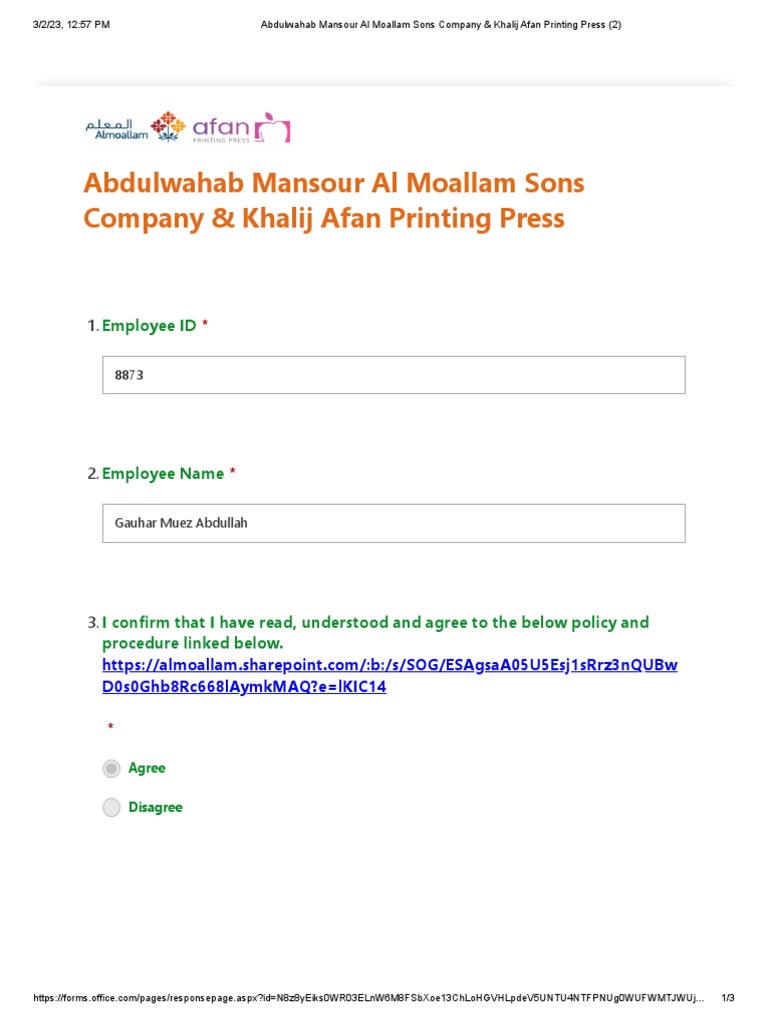 3/2/23, 12:57 PM

Abdulwahab Mansour Al Moallam Sons Company & Khalij Afan Printing Press (2)

المعلم
Almoallam

afan
PRINTING PRESS

Abdulwahab Mansour Al Moallam Sons Company & Khalij Afan Printing Press

1. Employee ID *

8873

2. Employee Name *

Gauhar Muez Abdullah

3. I confirm that I have read, understood and agree to the below policy and procedure linked below.
https://almoallam.sharepoint.com/:b:/s/SOG/ESAgsaA05U5Esj1sRrz3nQUBwD0s0Ghb8Rc668lAymkMAQ?e=lKIC14

*

Agree

Disagree

https://forms.office.com/pages/responsepage.aspx?id=N8z8yEiks0WR03ELnW6M8FSbXoe13ChLoHGVHLpdeV5UNTU4NTFPNUg0WUFWMTJWUj...

1/3